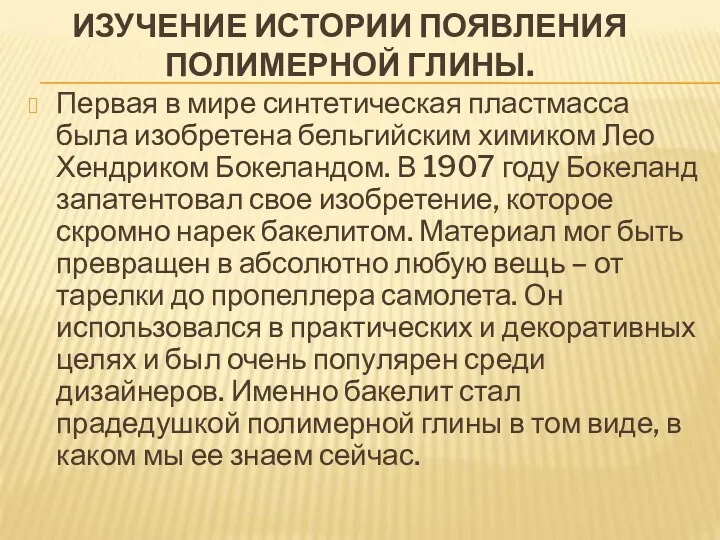 ИЗУЧЕНИЕ ИСТОРИИ ПОЯВЛЕНИЯ ПОЛИМЕРНОЙ ГЛИНЫ.

Первая в мире синтетическая пластмасса была изобретена бельгийским химиком Лео Хендриком Бокеландом. В 1907 году Бокеланд запатентовал свое изобретение, которое скромно нарек бакелитом. Материал мог быть превращен в абсолютно любую вещь – от тарелки до пропеллера самолета. Он использовался в практических и декоративных целях и был очень популярен среди дизайнеров. Именно бакелит стал прадедушкой полимерной глины в том виде, в каком мы ее знаем сейчас.